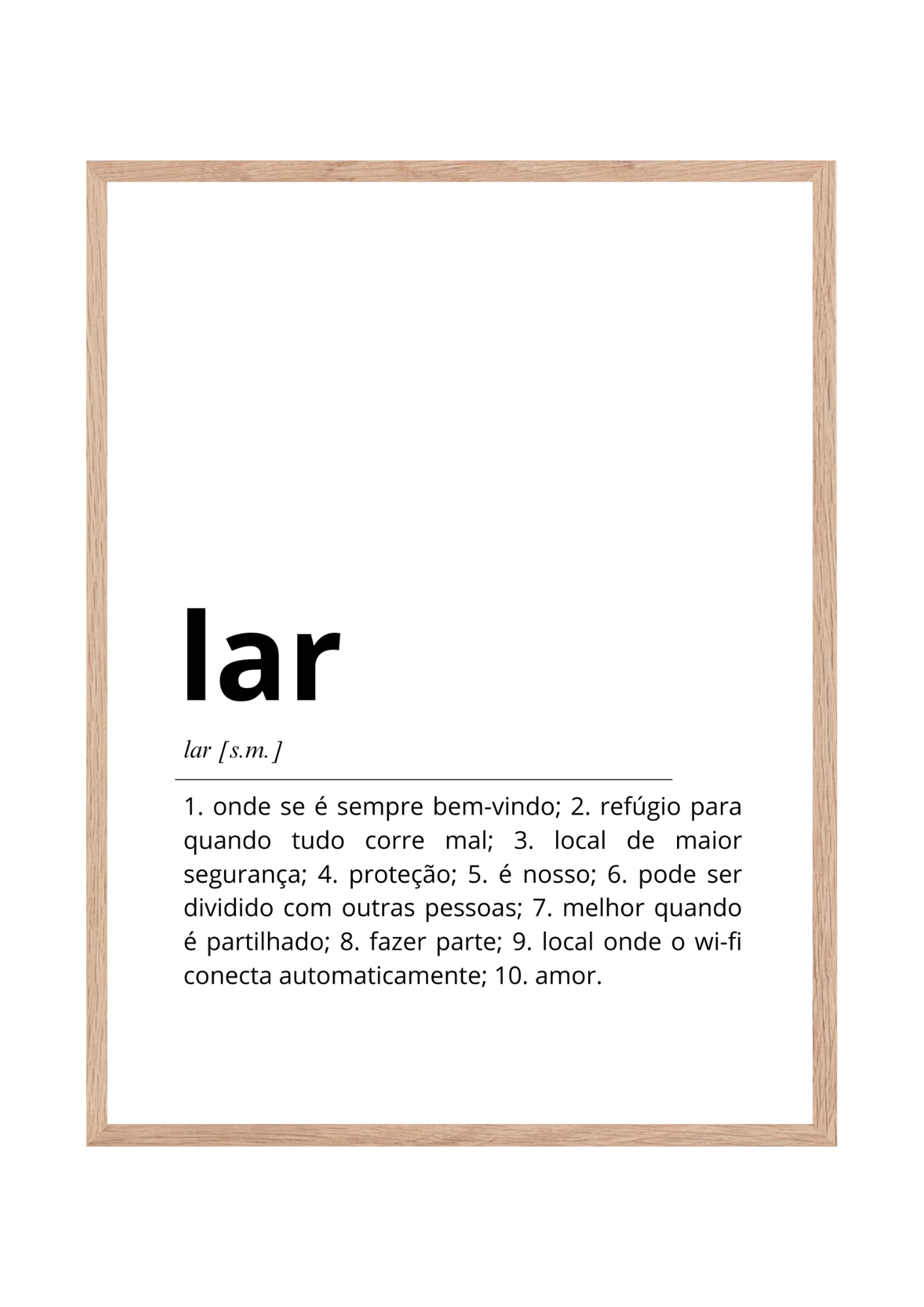 lar

lar [s.m.]

1. onde se é sempre bem-vindo; 2. refúgio para quando tudo corre mal; 3. local de maior segurança; 4. proteção; 5. é nosso; 6. pode ser dividido com outras pessoas; 7. melhor quando é partilhado; 8. fazer parte; 9. local onde o wi-fi conecta automaticamente; 10. amor.